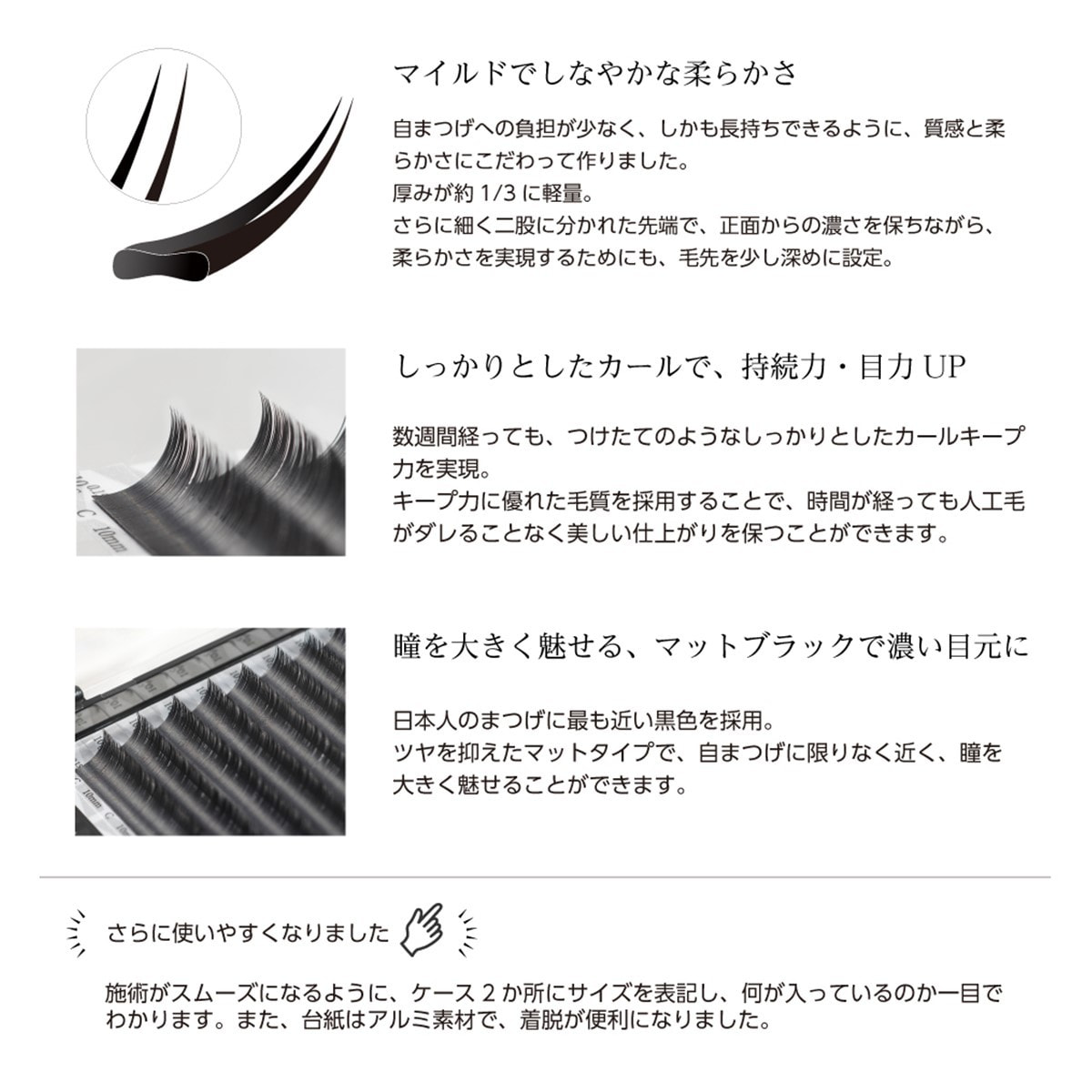 マイルドでしなやかな柔らかさ

自まつげへの負担が少なく、しかも長持ちできるように、質感と柔らかさにこだわって作りました。
厚みが約1/3に軽量。
さらに細く二股に分かれた先端で、正面からの濃さを保ちながら、柔らかさを実現するためにも、毛先を少し深めに設定。

しっかりとしたカールで、持続力・目力UP

数週間経っても、つけたてのようなしっかりとしたカールキープ力を実現。
キープ力に優れた毛質を採用することで、時間が経っても人工毛がダレることなく美しい仕上がりを保つことができます。

瞳を大きく魅せる、マットブラックで濃い目元に

日本人のまつげに最も近い黒色を採用。
ツヤを抑えたマットタイプで、自まつげに限りなく近く、瞳を大きく魅せることができます。

さらに使いやすくなりました

施術がスムーズになるように、ケース2か所にサイズを表記し、何が入っているのか一目でわかります。また、台紙はアルミ素材で、着脱が便利になりました。